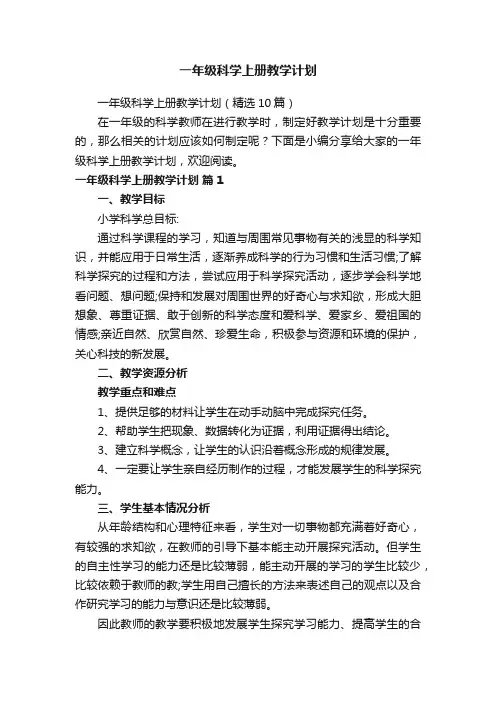 一年级科学上册教学计划

一年级科学上册教学计划（精选10篇）

在一年级的科学教师在进行教学时，制定好教学计划是十分重要的，那么相关的计划应该如何制定呢？下面是小编分享给大家的一年级科学上册教学计划，欢迎阅读。

一年级科学上册教学计划 篇1

一、教学目标

小学科学总目标:

通过科学课程的学习，知道与周围常见事物有关的浅显的科学知识，并能应用于日常生活，逐渐养成科学的行为习惯和生活习惯;了解科学探究的过程和方法，尝试应用于科学探究活动，逐步学会科学地看问题、想问题;保持和发展对周围世界的好奇心与求知欲，形成大胆想象、尊重证据、敢于创新的科学态度和爱科学、爱家乡、爱祖国的情感;亲近自然、欣赏自然、珍爱生命，积极参与资源和环境的保护，关心科技的新发展。

二、教学资源分析

教学重点和难点

1、提供足够的材料让学生在动手动脑中完成探究任务。

2、帮助学生把现象、数据转化为证据，利用证据得出结论。

3、建立科学概念，让学生的认识沿着概念形成的规律发展。

4、一定要让学生亲自经历制作的过程，才能发展学生的科学探究能力。

三、学生基本情况分析

从年龄结构和心理特征来看，学生对一切事物都充满着好奇心，有较强的求知欲，在教师的引导下基本能主动开展探究活动。但学生的自主性学习的能力还是比较薄弱，能主动开展的学习的学生比较少，比较依赖于教师的教;学生用自己擅长的方法来表述自己的观点以及合作研究学习的能力与意识还是比较薄弱。

因此教师的教学要积极地发展学生探究学习能力、提高学生的合